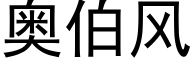 奥伯风